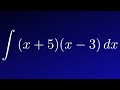 $\int (x+5)(x-3)\,dx$